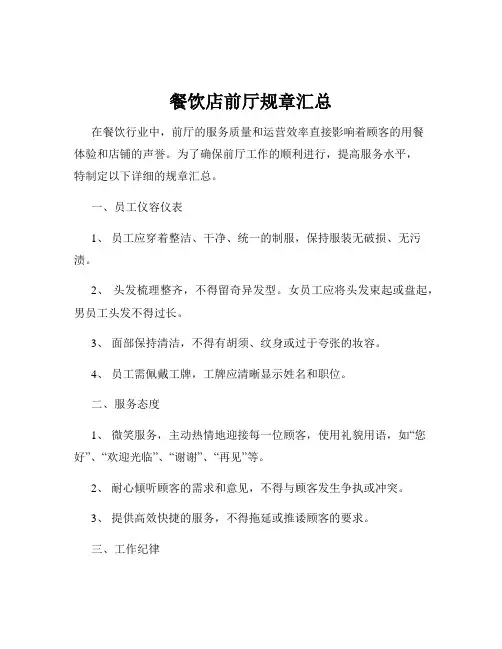 餐饮店前厅规章汇总

在餐饮行业中，前厅的服务质量和运营效率直接影响着顾客的用餐体验和店铺的声誉。为了确保前厅工作的顺利进行，提高服务水平，特制定以下详细的规章汇总。

一、员工仪容仪表

1、 员工应穿着整洁、干净、统一的制服，保持服装无破损、无污渍。

2、 头发梳理整齐，不得留奇异发型。女员工应将头发束起或盘起，男员工头发不得过长。

3、 面部保持清洁，不得有胡须、纹身或过于夸张的妆容。

4、 员工需佩戴工牌，工牌应清晰显示姓名和职位。

二、服务态度

1、 微笑服务，主动热情地迎接每一位顾客，使用礼貌用语，如“您好”、“欢迎光临”、“谢谢”、“再见”等。

2、 耐心倾听顾客的需求和意见，不得与顾客发生争执或冲突。

3、 提供高效快捷的服务，不得拖延或推诿顾客的要求。

三、工作纪律